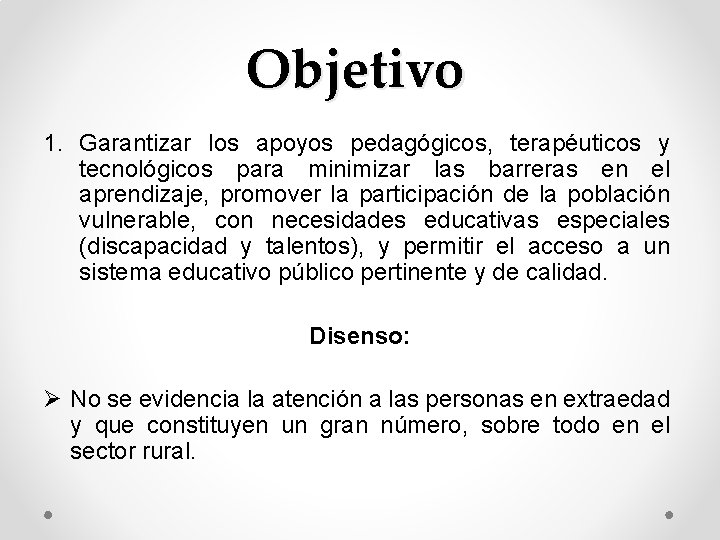 Objetivo

1. Garantizar los apoyos pedagógicos, terapéuticos y tecnológicos para minimizar las barreras en el aprendizaje, promover la participación de la población vulnerable, con necesidades educativas especiales (discapacidad y talentos), y permitir el acceso a un sistema educativo público pertinente y de calidad.

Disenso:

➢ No se evidencia la atención a las personas en extraedad y que constituyen un gran número, sobre todo en el sector rural.